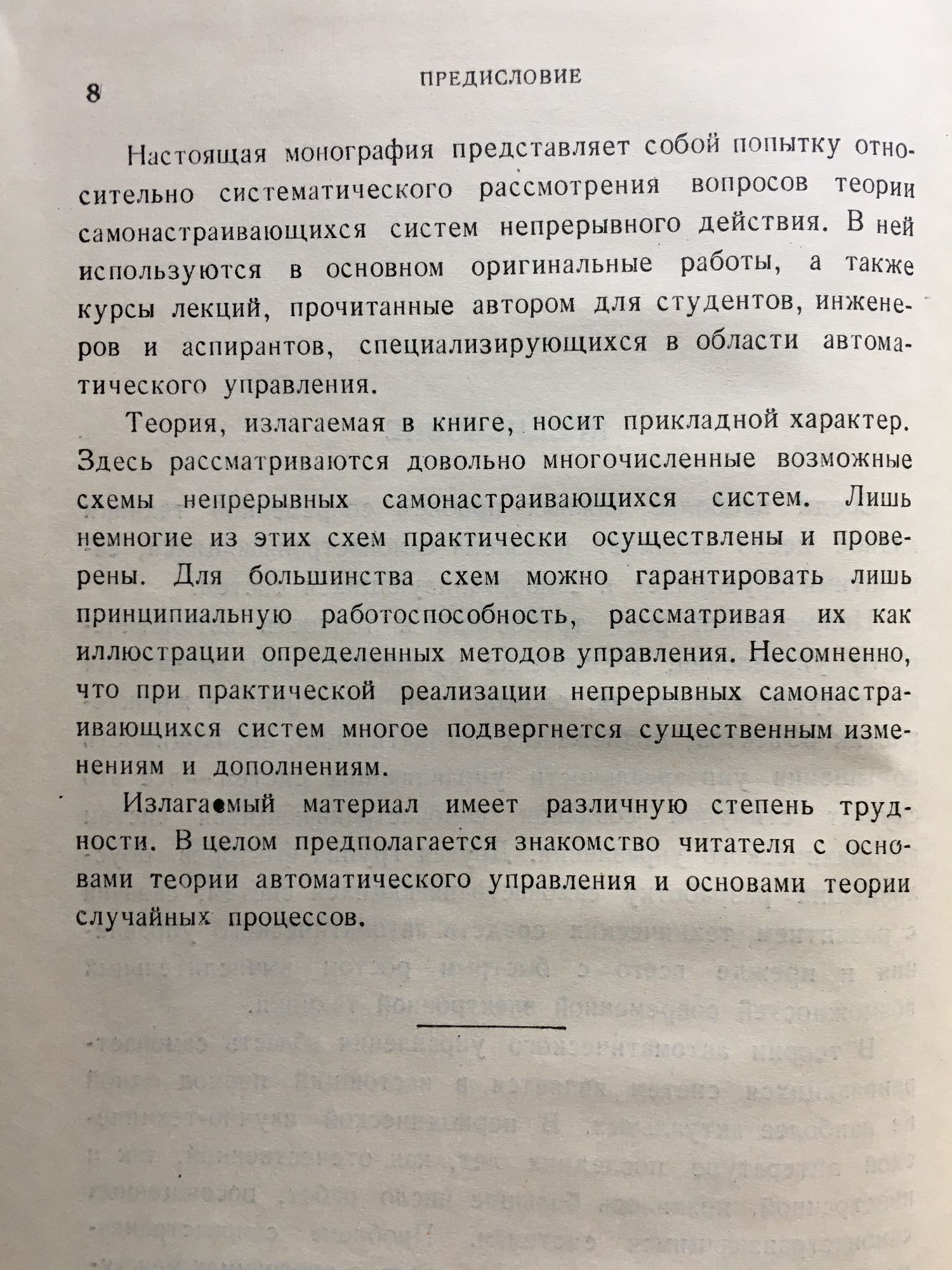 8 ПРЕДИСЛОВИЕ

Настоящая монография представляет собой попытку относительно систематического рассмотрения вопросов теории самонастраивающихся систем непрерывного действия. В ней используются в основном оригинальные работы, а также курсы лекций, прочитанные автором для студентов, инженеров и аспирантов, специализирующихся в области автоматического управления.

Теория, излагаемая в книге, носит прикладной характер. Здесь рассматриваются довольно многочисленные возможные схемы непрерывных самонастраивающихся систем. Лишь немногие из этих схем практически осуществлены и проверены. Для большинства схем можно гарантировать лишь принципиальную работоспособность, рассматривая их как иллюстрации определенных методов управления. Несомненно, что при практической реализации непрерывных самонастраивающихся систем многое подвергнется существенным изменениям и дополнениям.

Излагаемый материал имеет различную степень трудности. В целом предполагается знакомство читателя с основами теории автоматического управления и основами теории случайных процессов.